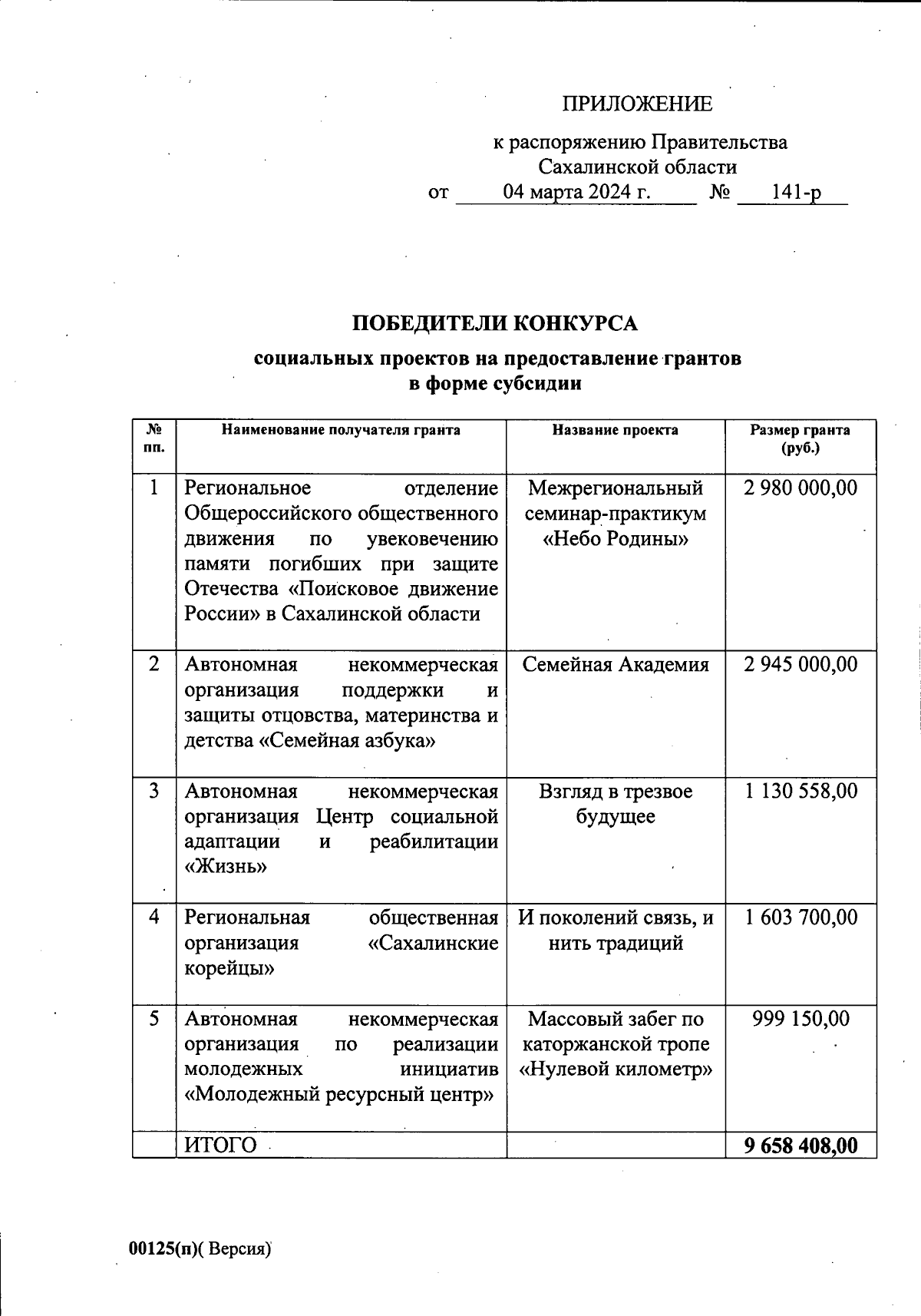 ПРИЛОЖЕНИЕ

к распоряжению Правительства Сахалинской области
от 04 марта 2024 г. № 141-р

ПОБЕДИТЕЛИ КОНКУРСА

социальных проектов на предоставление грантов в форме субсидии

| № пп. | Наименование получателя гранта | Название проекта | Размер гранта (руб.) |
|---|---|---|---|
| 1 | Региональное отделение Общероссийского общественного движения по увековечению памяти погибших при защите Отечества «Поисковое движение России» в Сахалинской области | Межрегиональный семинар-практикум «Небо Родины» | 2 980 000,00 |
| 2 | Автономная некоммерческая организация поддержки и защиты отцовства, материнства и детства «Семейная азбука» | Семейная Академия | 2 945 000,00 |
| 3 | Автономная некоммерческая организация Центр социальной адаптации и реабилитации «Жизнь» | Взгляд в трезвое будущее | 1 130 558,00 |
| 4 | Региональная общественная организация «Сахалинские корейцы» | И поколений связь, и нить традиций | 1 603 700,00 |
| 5 | Автономная некоммерческая организация по реализации молодежных инициатив «Молодежный ресурсный центр» | Массовый забег по каторжанской тропе «Нулевой километр» | 999 150,00 |
| | ИТОГО | | 9 658 408,00 |

00125(п)( Версия)